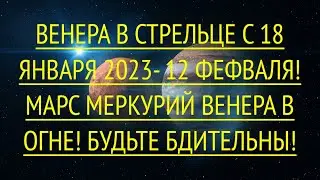 ВЕНЕРА В СТРЕЛЬЦЕ С 18 ЯНВАРЯ 2023- 12 ФЕФВАЛЯ! МАРС МЕРКУРИЙ ВЕНЕРА В ОГНЕ! БУДЬТЕ БДИТЕЛЬНЫ!